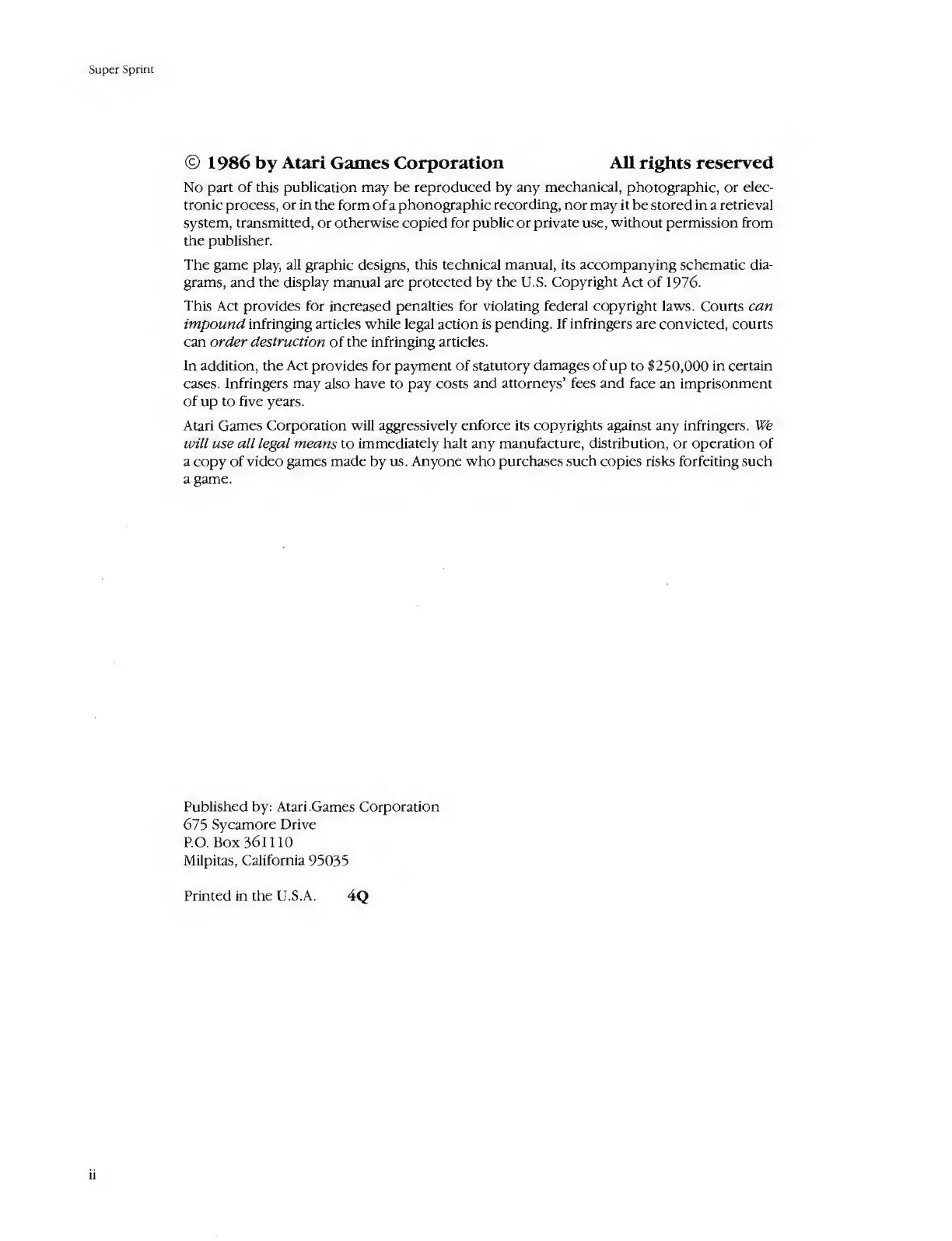 Super Sprint

© 1986 by Atari Games Corporation All rights reserved

No part of this publication may be reproduced by any mechanical, photographic, or electronic process, or in the form of a phonographic recording, nor may it be stored in a retrieval system, transmitted, or otherwise copied for public or private use, without permission from the publisher.

The game play, all graphic designs, this technical manual, its accompanying schematic diagrams, and the display manual are protected by the U.S. Copyright Act of 1976.

This Act provides for increased penalties for violating federal copyright laws. Courts can impound infringing articles while legal action is pending. If infringers are convicted, courts can order destruction of the infringing articles.

In addition, the Act provides for payment of statutory damages of up to $250,000 in certain cases. Infringers may also have to pay costs and attorneys' fees and face an imprisonment of up to five years.

Atari Games Corporation will aggressively enforce its copyrights against any infringers. We will use all legal means to immediately halt any manufacture, distribution, or operation of a copy of video games made by us. Anyone who purchases such copies risks forfeiting such a game.

Published by: Atari.Games Corporation
675 Sycamore Drive
P.O. Box 361110
Milpitas, California 95035

Printed in the U.S.A. 4Q

ii